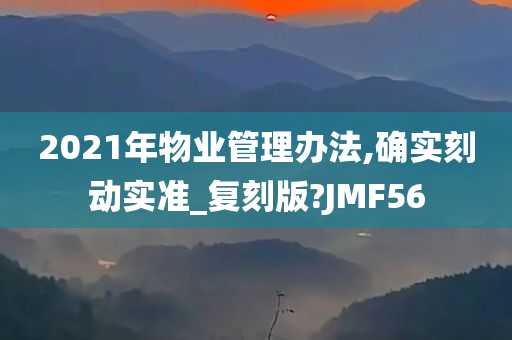 2021年物业管理办法,确实刻动实准_复刻版?JMF56